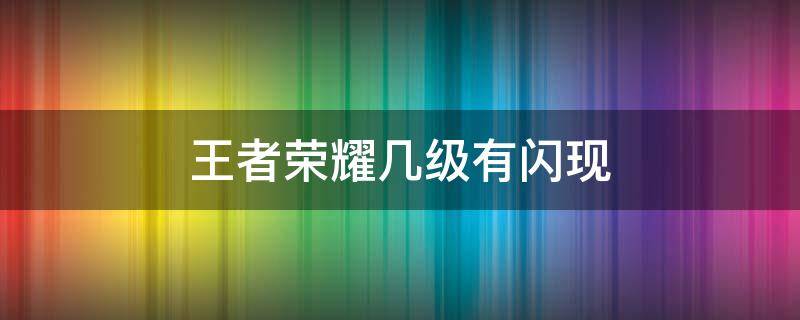 王者荣耀几级有闪现